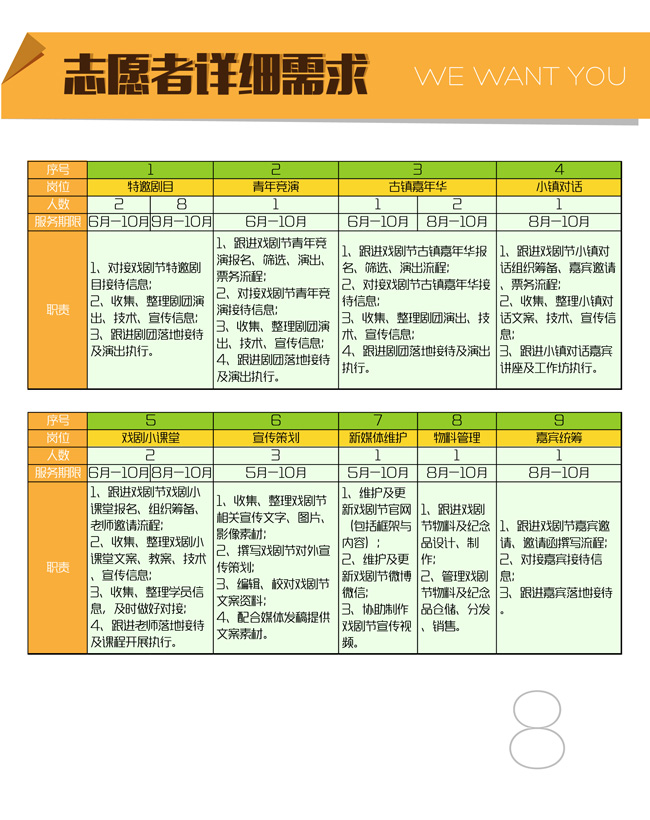 志愿者详细需求 WE WANT YOU

| 序号 | 1 | | 2 | 3 | | 4 |
|---|---|---|---|---|---|---|
| 岗位 | 特邀剧目 | | 青年竞演 | 古镇嘉年华 | | 小镇对话 |
| 人数 | 2 | 8 | 1 | 1 | 2 | 1 |
| 服务期限 | 6月—10月 | 9月—10月 | 6月—10月 | 6月—10月 | 8月—10月 | 8月—10月 |
| 职责 | 1、对接戏剧节特邀剧目接待信息；2、收集、整理剧团演出、技术、宣传信息；3、跟进剧团落地接待及演出执行。 | | 1、跟进戏剧节青年竞演报名、筛选、演出、票务流程；2、对接戏剧节青年竞演接待信息；3、收集、整理剧团演出、技术、宣传信息；4、跟进剧团落地接待及演出执行。 | 1、跟进戏剧节古镇嘉年华报名、筛选、演出流程；2、对接戏剧节古镇嘉年华接待信息；3、收集、整理剧团演出、技术、宣传信息；4、跟进剧团落地接待及演出执行。 | | 1、跟进戏剧节小镇对话组织筹备、嘉宾邀请、票务流程；2、收集、整理小镇对话文案、技术、宣传信息；3、跟进小镇对话嘉宾讲座及工作坊执行。 |

| 序号 | 5 | | 6 | 7 | 8 | 9 |
|---|---|---|---|---|---|---|
| 岗位 | 戏剧小课堂 | | 宣传策划 | 新媒体维护 | 物料管理 | 嘉宾统筹 |
| 人数 | 2 | | 3 | 1 | 1 | 1 |
| 服务期限 | 6月—10月 | 8月—10月 | 5月—10月 | 5月—10月 | 8月—10月 | 8月—10月 |
| 职责 | 1、跟进戏剧节戏剧小课堂报名、组织筹备、老师邀请流程；2、收集、整理戏剧小课堂文案、教案、技术、宣传信息；3、收集、整理学员信息，及时做好对接；4、跟进老师落地接待及课程开展执行。 | | 1、收集、整理戏剧节相关宣传文字、图片、影像素材；2、撰写戏剧节对外宣传策划；3、编辑、校对戏剧节文案资料；4、配合媒体发稿提供文案素材。 | 1、维护及更新戏剧节官网（包括框架与内容）；2、维护及更新戏剧节微博微信；3、协助制作戏剧节宣传视频。 | 1、跟进戏剧节物料及纪念品设计、制作；2、管理戏剧节物料及纪念品仓储、分发、销售。 | 1、跟进戏剧节嘉宾邀请、邀请函撰写流程；2、对接嘉宾接待信息；3、跟进嘉宾落地接待。 |

8